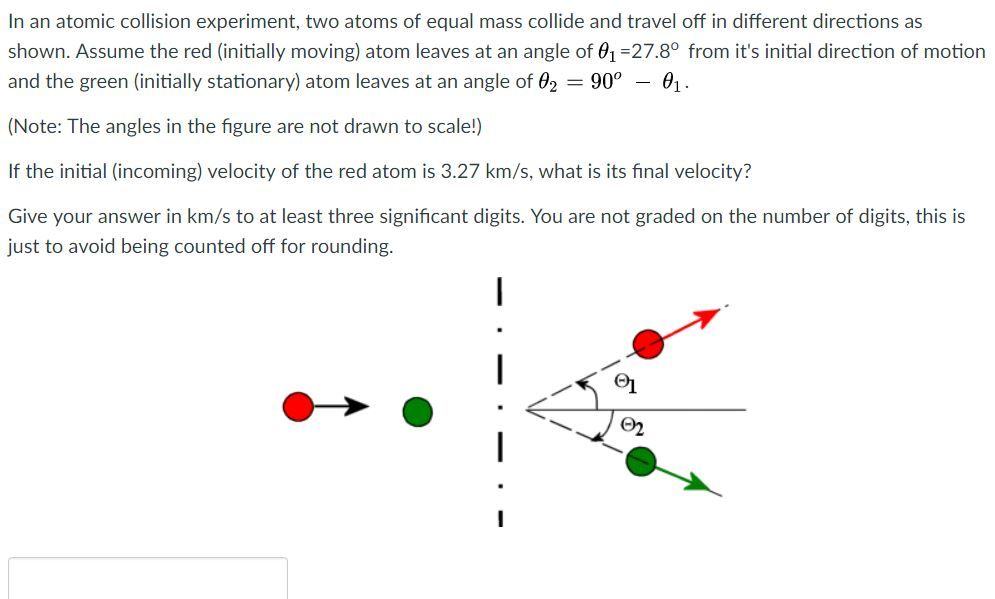 In an atomic collision experiment, two atoms of equal mass collide and travel off in different directions as shown. Assume the red (initially moving) atom leaves at an angle of $\theta_1$=27.8° from it's initial direction of motion and the green (initially stationary) atom leaves at an angle of $\theta_2 = 90^o - \theta_1$.

(Note: The angles in the figure are not drawn to scale!)

If the initial (incoming) velocity of the red atom is 3.27 km/s, what is its final velocity?

Give your answer in km/s to at least three significant digits. You are not graded on the number of digits, this is just to avoid being counted off for rounding.

$\Theta_1$

$\Theta_2$